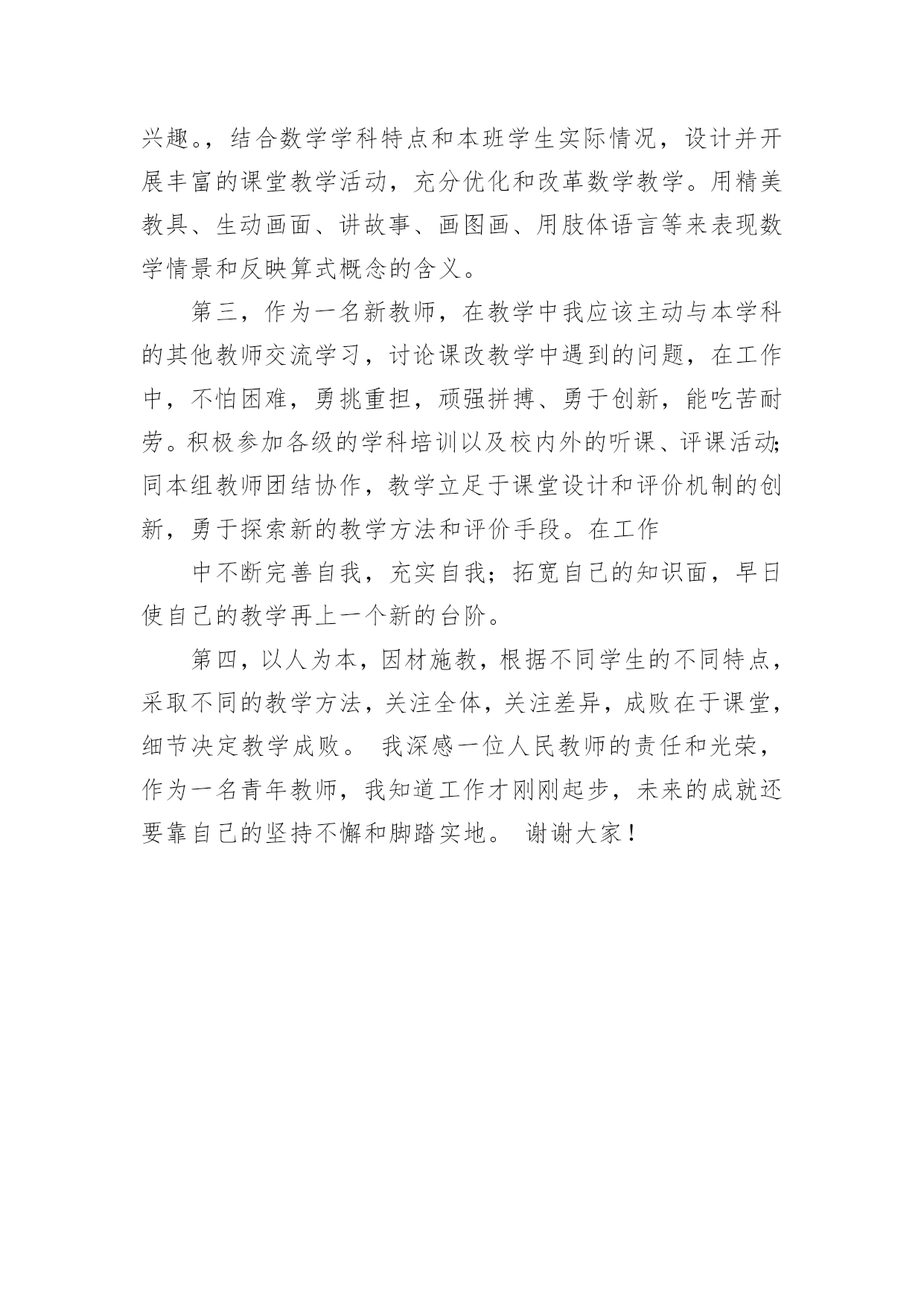 兴趣。，结合数学学科特点和本班学生实际情况，设计并开展丰富的课堂教学活动，充分优化和改革数学教学。用精美教具、生动画面、讲故事、画图画、用肢体语言等来表现数学情景和反映算式概念的含义。

第三，作为一名新教师，在教学中我应该主动与本学科的其他教师交流学习，讨论课改教学中遇到的问题，在工作中，不怕困难，勇挑重担，顽强拼搏、勇于创新，能吃苦耐劳。积极参加各级的学科培训以及校内外的听课、评课活动;同本组教师团结协作，教学立足于课堂设计和评价机制的创新，勇于探索新的教学方法和评价手段。在工作

中不断完善自我，充实自我；拓宽自己的知识面，早日使自己的教学再上一个新的台阶。

第四，以人为本，因材施教，根据不同学生的不同特点，采取不同的教学方法，关注全体，关注差异，成败在于课堂，细节决定教学成败。 我深感一位人民教师的责任和光荣，作为一名青年教师，我知道工作才刚刚起步，未来的成就还要靠自己的坚持不懈和脚踏实地。 谢谢大家！